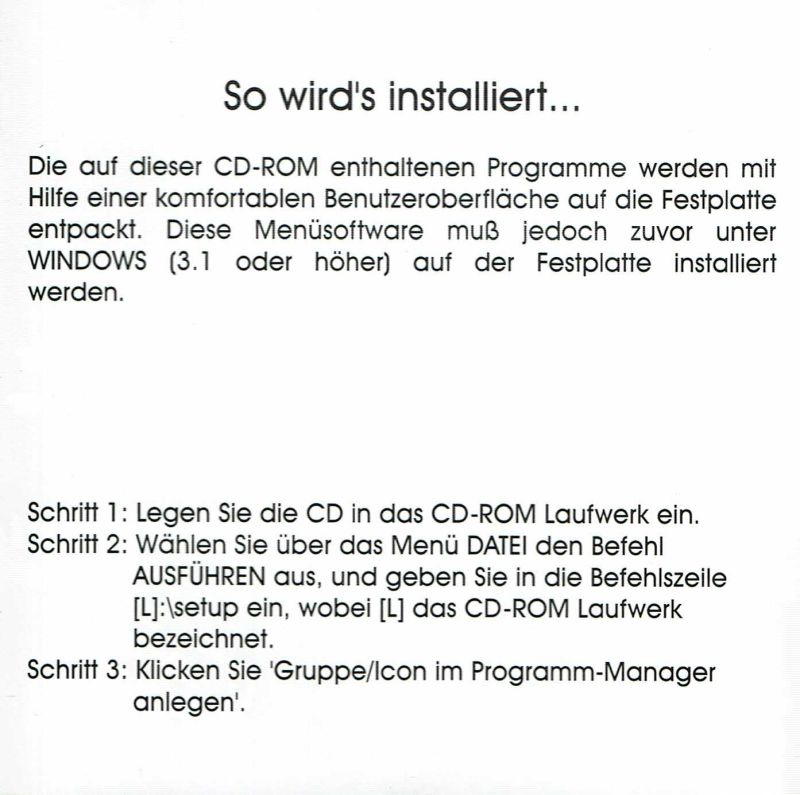 So wird's installiert...

Die auf dieser CD-ROM enthaltenen Programme werden mit Hilfe einer komfortablen Benutzeroberfläche auf die Festplatte entpackt. Diese Menüsoftware muß jedoch zuvor unter WINDOWS (3.1 oder höher) auf der Festplatte installiert werden.

Schritt 1: Legen Sie die CD in das CD-ROM Laufwerk ein.
Schritt 2: Wählen Sie über das Menü DATEI den Befehl AUSFÜHREN aus, und geben Sie in die Befehlszeile [L]:\setup ein, wobei [L] das CD-ROM Laufwerk bezeichnet.
Schritt 3: Klicken Sie 'Gruppe/Icon im Programm-Manager anlegen'.